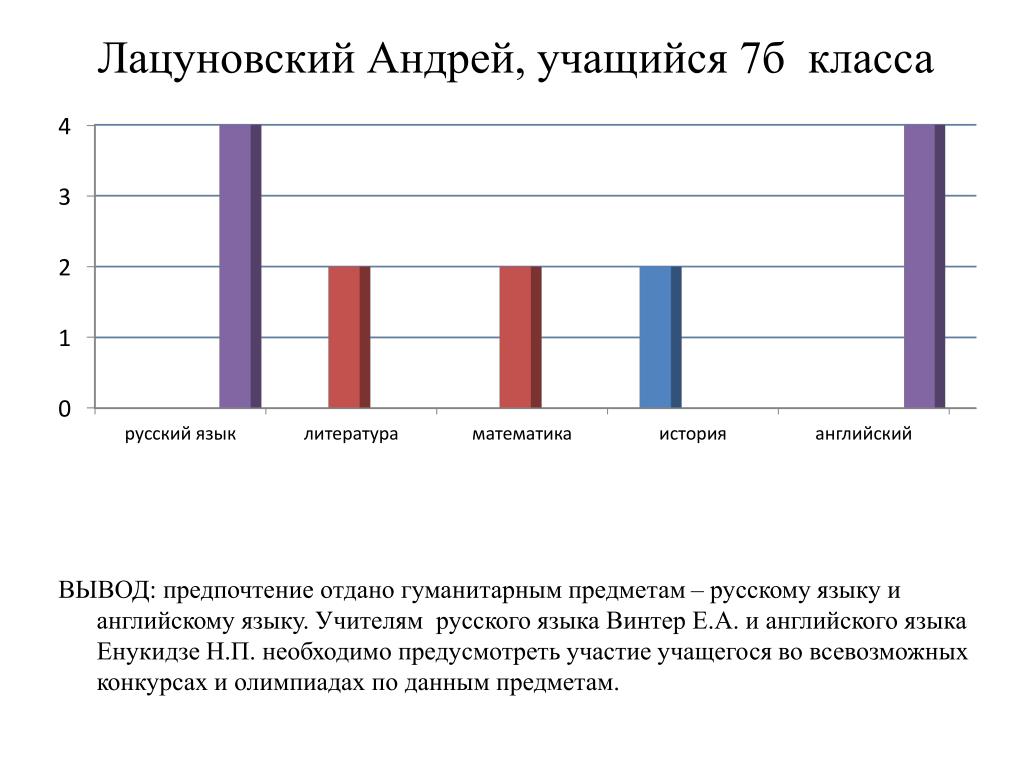 Лацуновский Андрей, учащийся 7б класса

4
3
2
1
0

русский язык
литература
математика
история
английский

ВЫВОД: предпочтение отдано гуманитарным предметам – русскому языку и английскому языку. Учителям русского языка Винтер Е.А. и английского языка Енукидзе Н.П. необходимо предусмотреть участие учащегося во всевозможных конкурсах и олимпиадах по данным предметам.